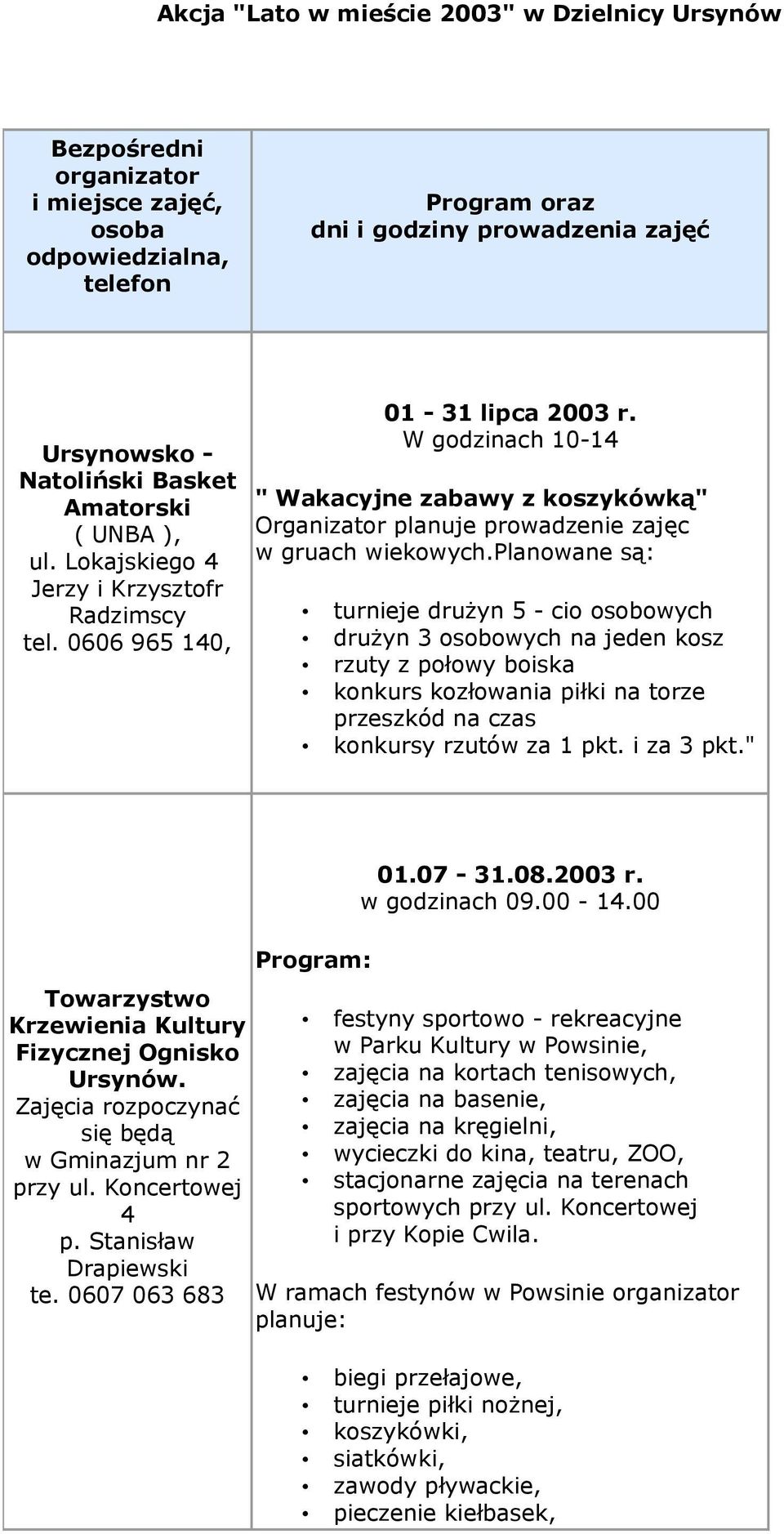 Akcja "Lato w mieście 2003" w Dzielnicy Ursynów

| Bezpośredni organizator i miejsce zajęć, osoba odpowiedzialna, telefon | Program oraz dni i godziny prowadzenia zajęć |
|---|---|
| Ursynowsko - Natoliński Basket Amatorski ( UNBA ), ul. Lokajskiego 4 Jerzy i Krzysztofr Radzimscy tel. 0606 965 140, | 01 - 31 lipca 2003 r. W godzinach 10-14 " Wakacyjne zabawy z koszykówką" Organizator planuje prowadzenie zajęc w gruach wiekowych.planowane są: • turnieje drużyn 5 - cio osobowych • drużyn 3 osobowych na jeden kosz • rzuty z połowy boiska • konkurs kozłowania piłki na torze przeszkód na czas • konkursy rzutów za 1 pkt. i za 3 pkt." |
| Towarzystwo Krzewienia Kultury Fizycznej Ognisko Ursynów. Zajęcia rozpoczynać się będą w Gminazjum nr 2 przy ul. Koncertowej 4 p. Stanisław Drapiewski te. 0607 063 683 | 01.07 - 31.08.2003 r. w godzinach 09.00 - 14.00 Program: • festyny sportowo - rekreacyjne w Parku Kultury w Powsinie, • zajęcia na kortach tenisowych, • zajęcia na basenie, • zajęcia na kręgielni, • wycieczki do kina, teatru, ZOO, • stacjonarne zajęcia na terenach sportowych przy ul. Koncertowej i przy Kopie Cwila. W ramach festynów w Powsinie organizator planuje: • biegi przełajowe, • turnieje piłki nożnej, • koszykówki, • siatkówki, • zawody pływackie, • pieczenie kiełbasek, |